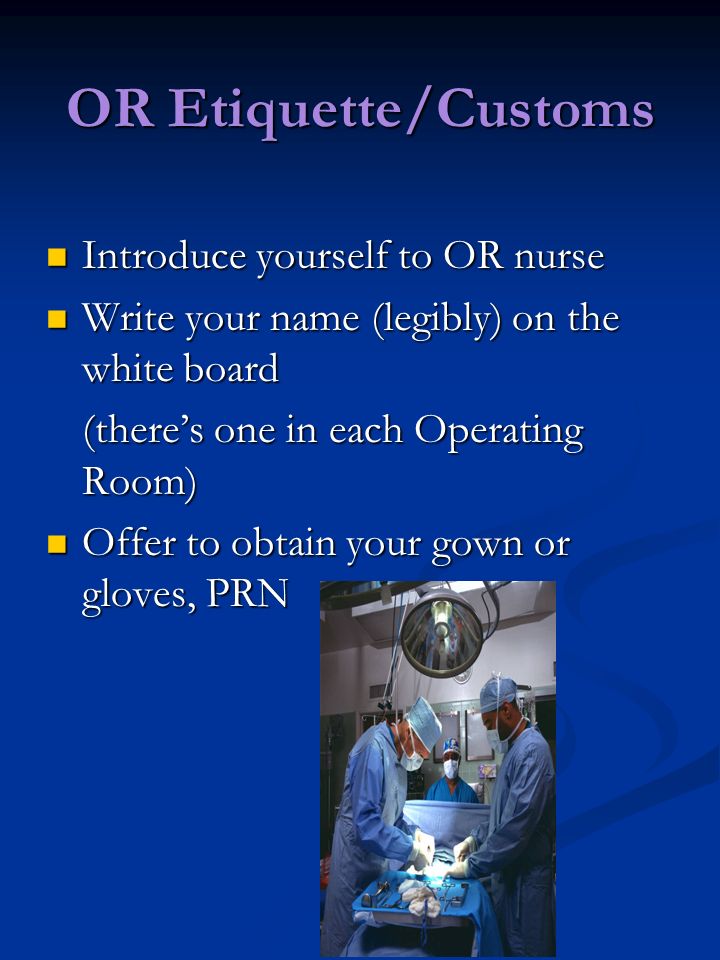 OR Etiquette/Customs

- Introduce yourself to OR nurse
- Write your name (legibly) on the white board

(there's one in each Operating Room)

- Offer to obtain your gown or gloves, PRN